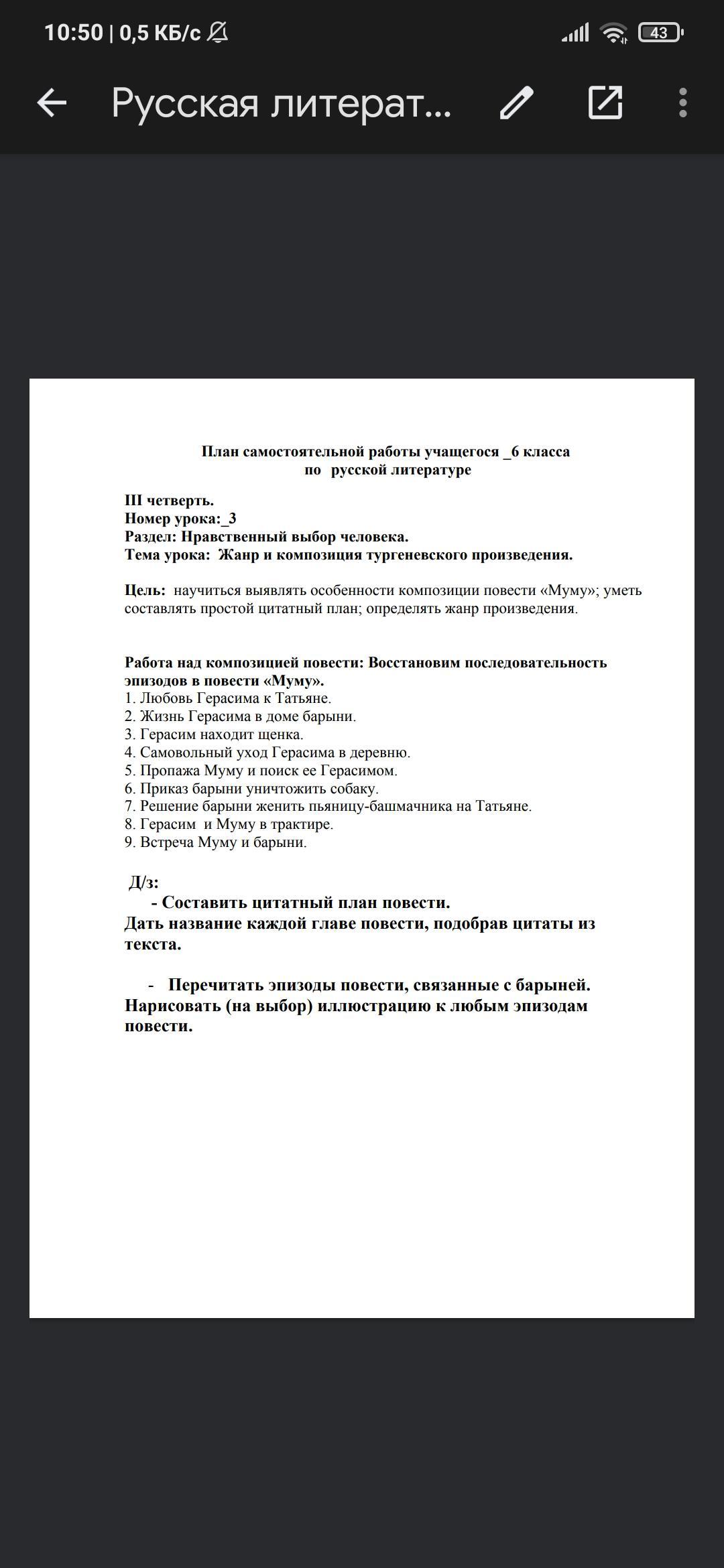 10:50 | 0,5 КБ/с

43

Русская литерат...

План самостоятельной работы учащегося _6 класса
по русской литературе

III четверть.
Номер урока:_3
Раздел: Нравственный выбор человека.
Тема урока: Жанр и композиция тургеневского произведения.

Цель: научиться выявлять особенности композиции повести «Муму»; уметь составлять простой цитатный план; определять жанр произведения.

Работа над композицией повести: Восстановим последовательность эпизодов в повести «Муму».
1. Любовь Герасима к Татьяне.
2. Жизнь Герасима в доме барыни.
3. Герасим находит щенка.
4. Самовольный уход Герасима в деревню.
5. Пропажа Муму и поиск ее Герасимом.
6. Приказ барыни уничтожить собаку.
7. Решение барыни женить пьяницу-башмачника на Татьяне.
8. Герасим и Муму в трактире.
9. Встреча Муму и барыни.

Д/з:
- Составить цитатный план повести.
Дать название каждой главе повести, подобрав цитаты из текста.

- Перечитать эпизоды повести, связанные с барыней.
Нарисовать (на выбор) иллюстрацию к любым эпизодам повести.